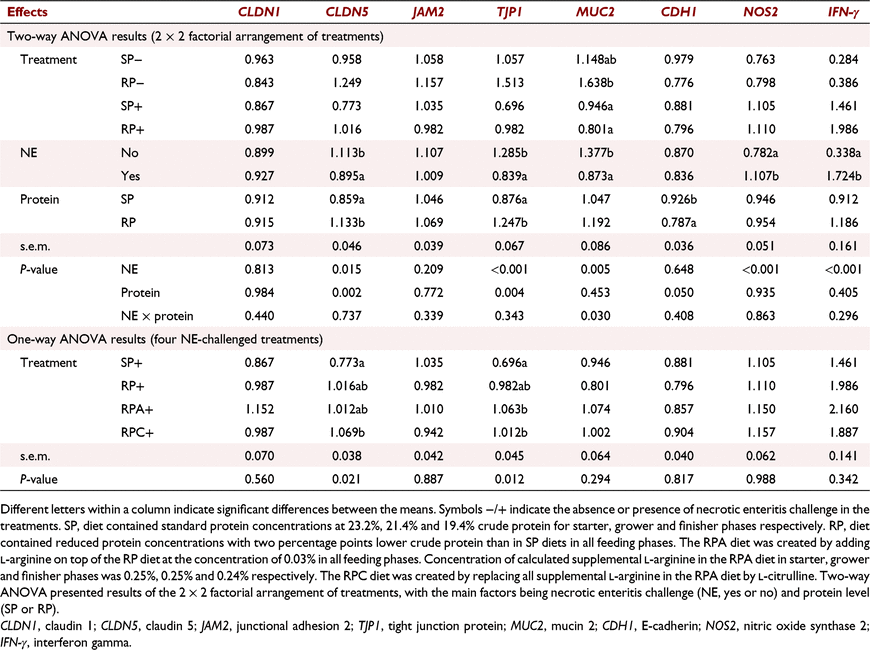 | Effects | | CLDN1 | CLDN5 | JAM2 | TJP1 | MUC2 | CDH1 | NOS2 | IFN-γ |
|---|---|---|---|---|---|---|---|---|---|
| Two-way ANOVA results (2 × 2 factorial arrangement of treatments) | | | | | | | | | |
| Treatment | SP− | 0.963 | 0.958 | 1.058 | 1.057 | 1.148ab | 0.979 | 0.763 | 0.284 |
| | RP− | 0.843 | 1.249 | 1.157 | 1.513 | 1.638b | 0.776 | 0.798 | 0.386 |
| | SP+ | 0.867 | 0.773 | 1.035 | 0.696 | 0.946a | 0.881 | 1.105 | 1.461 |
| | RP+ | 0.987 | 1.016 | 0.982 | 0.982 | 0.801a | 0.796 | 1.110 | 1.986 |
| NE | No | 0.899 | 1.113b | 1.107 | 1.285b | 1.377b | 0.870 | 0.782a | 0.338a |
| | Yes | 0.927 | 0.895a | 1.009 | 0.839a | 0.873a | 0.836 | 1.107b | 1.724b |
| Protein | SP | 0.912 | 0.859a | 1.046 | 0.876a | 1.047 | 0.926b | 0.946 | 0.912 |
| | RP | 0.915 | 1.133b | 1.069 | 1.247b | 1.192 | 0.787a | 0.954 | 1.186 |
| s.e.m. | | 0.073 | 0.046 | 0.039 | 0.067 | 0.086 | 0.036 | 0.051 | 0.161 |
| P-value | NE | 0.813 | 0.015 | 0.209 | <0.001 | 0.005 | 0.648 | <0.001 | <0.001 |
| | Protein | 0.984 | 0.002 | 0.772 | 0.004 | 0.453 | 0.050 | 0.935 | 0.405 |
| | NE × protein | 0.440 | 0.737 | 0.339 | 0.343 | 0.030 | 0.408 | 0.863 | 0.296 |
| One-way ANOVA results (four NE-challenged treatments) | | | | | | | | | |
| Treatment | SP+ | 0.867 | 0.773a | 1.035 | 0.696a | 0.946 | 0.881 | 1.105 | 1.461 |
| | RP+ | 0.987 | 1.016ab | 0.982 | 0.982ab | 0.801 | 0.796 | 1.110 | 1.986 |
| | RPA+ | 1.152 | 1.012ab | 1.010 | 1.063b | 1.074 | 0.857 | 1.150 | 2.160 |
| | RPC+ | 0.987 | 1.069b | 0.942 | 1.012b | 1.002 | 0.904 | 1.157 | 1.887 |
| s.e.m. | | 0.070 | 0.038 | 0.042 | 0.045 | 0.064 | 0.040 | 0.062 | 0.141 |
| P-value | | 0.560 | 0.021 | 0.887 | 0.012 | 0.294 | 0.817 | 0.988 | 0.342 |

Different letters within a column indicate significant differences between the means. Symbols −/+ indicate the absence or presence of necrotic enteritis challenge in the treatments. SP, diet contained standard protein concentrations at 23.2%, 21.4% and 19.4% crude protein for starter, grower and finisher phases respectively. RP, diet contained reduced protein concentrations with two percentage points lower crude protein than in SP diets in all feeding phases. The RPA diet was created by adding L-arginine on top of the RP diet at the concentration of 0.03% in all feeding phases. Concentration of calculated supplemental L-arginine in the RPA diet in starter, grower and finisher phases was 0.25%, 0.25% and 0.24% respectively. The RPC diet was created by replacing all supplemental L-arginine in the RPA diet by L-citrulline. Two-way ANOVA presented results of the 2 × 2 factorial arrangement of treatments, with the main factors being necrotic enteritis challenge (NE, yes or no) and protein level (SP or RP).

CLDN1, claudin 1; CLDN5, claudin 5; JAM2, junctional adhesion 2; TJP1, tight junction protein; MUC2, mucin 2; CDH1, E-cadherin; NOS2, nitric oxide synthase 2; IFN-γ, interferon gamma.